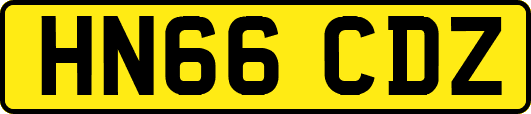 HN66 CDZ